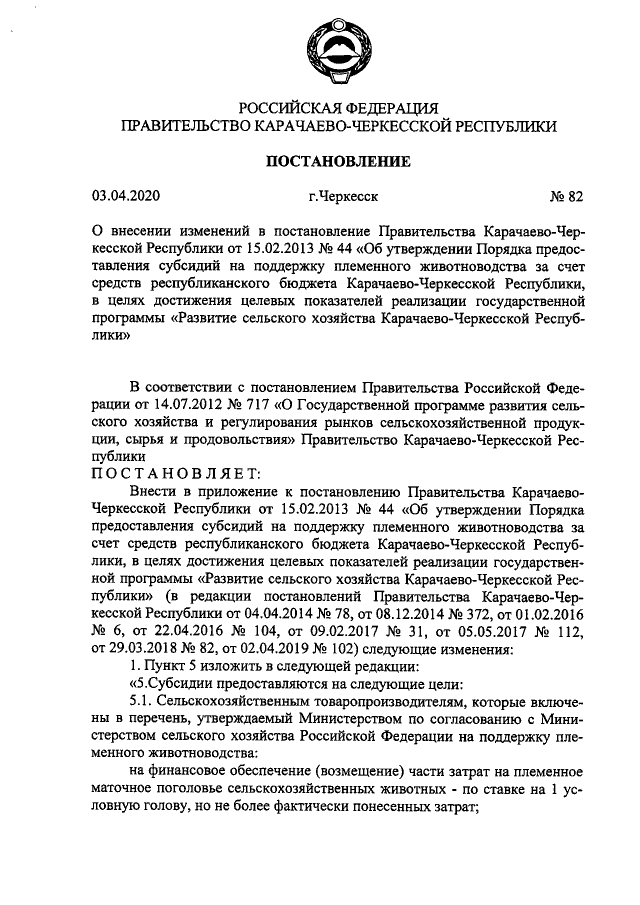 РОССИЙСКАЯ ФЕДЕРАЦИЯ
ПРАВИТЕЛЬСТВО КАРАЧАЕВО-ЧЕРКЕССКОЙ РЕСПУБЛИКИ

ПОСТАНОВЛЕНИЕ

03.04.2020 г.Черкесск № 82

О внесении изменений в постановление Правительства Карачаево-Черкесской Республики от 15.02.2013 № 44 «Об утверждении Порядка предоставления субсидий на поддержку племенного животноводства за счет средств республиканского бюджета Карачаево-Черкесской Республики, в целях достижения целевых показателей реализации государственной программы «Развитие сельского хозяйства Карачаево-Черкесской Республики»

В соответствии с постановлением Правительства Российской Федерации от 14.07.2012 № 717 «О Государственной программе развития сельского хозяйства и регулирования рынков сельскохозяйственной продукции, сырья и продовольствия» Правительство Карачаево-Черкесской Республики
ПОСТАНОВЛЯЕТ:
Внести в приложение к постановлению Правительства Карачаево-Черкесской Республики от 15.02.2013 № 44 «Об утверждении Порядка предоставления субсидий на поддержку племенного животноводства за счет средств республиканского бюджета Карачаево-Черкесской Республики, в целях достижения целевых показателей реализации государственной программы «Развитие сельского хозяйства Карачаево-Черкесской Республики» (в редакции постановлений Правительства Карачаево-Черкесской Республики от 04.04.2014 № 78, от 08.12.2014 № 372, от 01.02.2016 № 6, от 22.04.2016 № 104, от 09.02.2017 № 31, от 05.05.2017 № 112, от 29.03.2018 № 82, от 02.04.2019 № 102) следующие изменения:
1. Пункт 5 изложить в следующей редакции:
«5.Субсидии предоставляются на следующие цели:
5.1. Сельскохозяйственным товаропроизводителям, которые включены в перечень, утверждаемый Министерством по согласованию с Министерством сельского хозяйства Российской Федерации на поддержку племенного животноводства:
на финансовое обеспечение (возмещение) части затрат на племенное маточное поголовье сельскохозяйственных животных - по ставке на 1 условную голову, но не более фактически понесенных затрат;